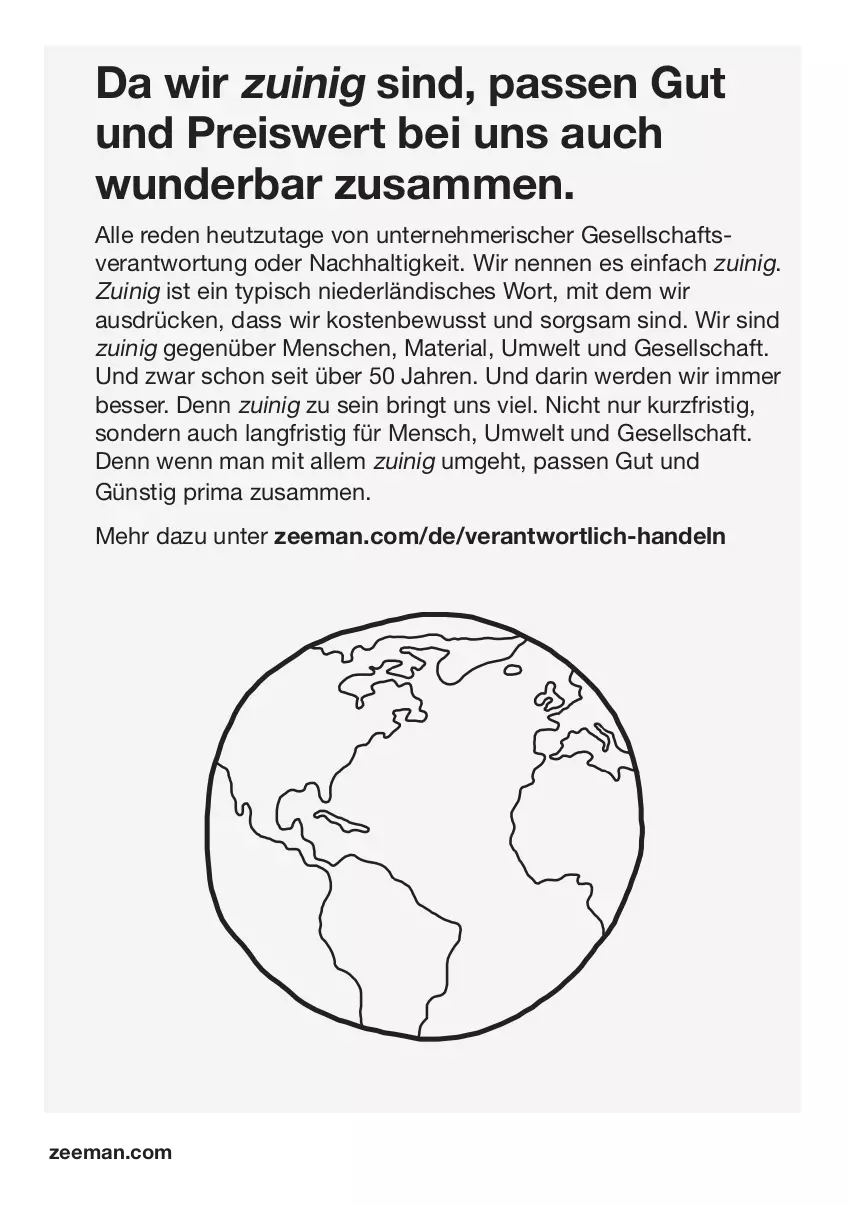 Da wir zuinig sind, passen Gut und Preiswert bei uns auch wunderbar zusammen.

Alle reden heutzutage von unternehmerischer Gesellschaftsverantwortung oder Nachhaltigkeit. Wir nennen es einfach zuinig. Zuinig ist ein typisch niederländisches Wort, mit dem wir ausdrücken, dass wir kostenbewusst und sorgsam sind. Wir sind zuinig gegenüber Menschen, Material, Umwelt und Gesellschaft. Und zwar schon seit über 50 Jahren. Und darin werden wir immer besser. Denn zuinig zu sein bringt uns viel. Nicht nur kurzfristig, sondern auch langfristig für Mensch, Umwelt und Gesellschaft. Denn wenn man mit allem zuinig umgeht, passen Gut und Günstig prima zusammen.

Mehr dazu unter zeeman.com/de/verantwortlich-handeln

zeeman.com